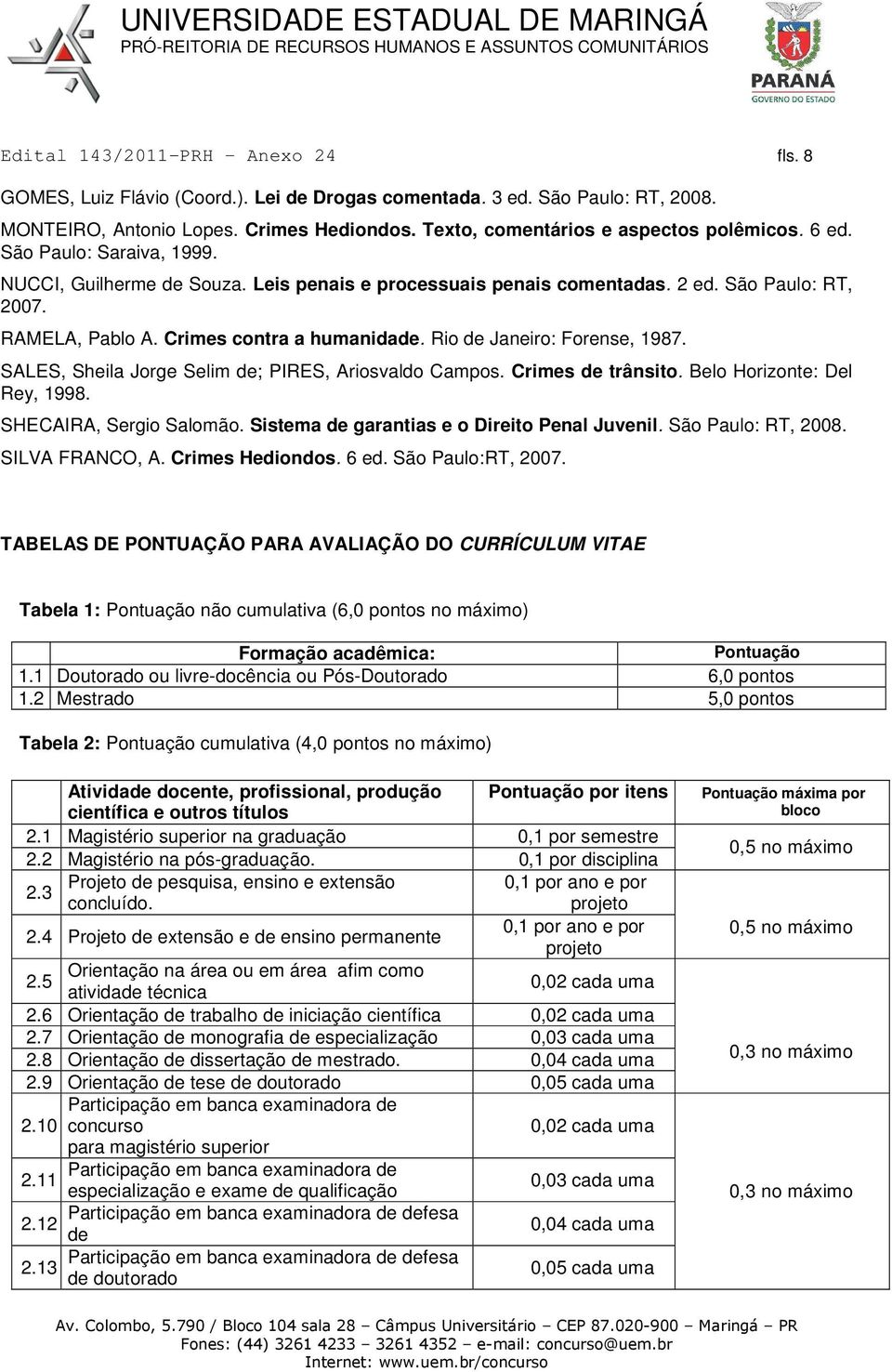 UNIVERSIDADE ESTADUAL DE MARINGÁ
PRÓ-REITORIA DE RECURSOS HUMANOS E ASSUNTOS COMUNITÁRIOS

PARANÁ
GOVERNO DO ESTADO

Edital 143/2011-PRH – Anexo 24 fls. 8

GOMES, Luiz Flávio (Coord.). Lei de Drogas comentada. 3 ed. São Paulo: RT, 2008.

MONTEIRO, Antonio Lopes. Crimes Hediondos. Texto, comentários e aspectos polêmicos. 6 ed. São Paulo: Saraiva, 1999.

NUCCI, Guilherme de Souza. Leis penais e processuais penais comentadas. 2 ed. São Paulo: RT, 2007.

RAMELA, Pablo A. Crimes contra a humanidade. Rio de Janeiro: Forense, 1987.

SALES, Sheila Jorge Selim de; PIRES, Ariosvaldo Campos. Crimes de trânsito. Belo Horizonte: Del Rey, 1998.

SHECAIRA, Sergio Salomão. Sistema de garantias e o Direito Penal Juvenil. São Paulo: RT, 2008.

SILVA FRANCO, A. Crimes Hediondos. 6 ed. São Paulo:RT, 2007.

TABELAS DE PONTUAÇÃO PARA AVALIAÇÃO DO CURRÍCULUM VITAE

Tabela 1: Pontuação não cumulativa (6,0 pontos no máximo)

| | Formação acadêmica: | Pontuação |
|---|---|---|
| 1.1 | Doutorado ou livre-docência ou Pós-Doutorado | 6,0 pontos |
| 1.2 | Mestrado | 5,0 pontos |

Tabela 2: Pontuação cumulativa (4,0 pontos no máximo)

| | Atividade docente, profissional, produção científica e outros títulos | Pontuação por itens | Pontuação máxima por bloco |
|---|---|---|---|
| 2.1 | Magistério superior na graduação | 0,1 por semestre | 0,5 no máximo |
| 2.2 | Magistério na pós-graduação. | 0,1 por disciplina | |
| 2.3 | Projeto de pesquisa, ensino e extensão concluído. | 0,1 por ano e por projeto | 0,5 no máximo |
| 2.4 | Projeto de extensão e de ensino permanente | 0,1 por ano e por projeto | |
| 2.5 | Orientação na área ou em área afim como atividade técnica | 0,02 cada uma | 0,3 no máximo |
| 2.6 | Orientação de trabalho de iniciação científica | 0,02 cada uma | |
| 2.7 | Orientação de monografia de especialização | 0,03 cada uma | |
| 2.8 | Orientação de dissertação de mestrado. | 0,04 cada uma | |
| 2.9 | Orientação de tese de doutorado | 0,05 cada uma | |
| 2.10 | Participação em banca examinadora de concurso para magistério superior | 0,02 cada uma | 0,3 no máximo |
| 2.11 | Participação em banca examinadora de especialização e exame de qualificação | 0,03 cada uma | |
| 2.12 | Participação em banca examinadora de defesa de | 0,04 cada uma | |
| 2.13 | Participação em banca examinadora de defesa de doutorado | 0,05 cada uma | |

Av. Colombo, 5.790 / Bloco 104 sala 28 – Câmpus Universitário – CEP 87.020-900 – Maringá – PR
Fones: (44) 3261 4233 – 3261 4352 – e-mail: concurso@uem.br
Internet: www.uem.br/concurso